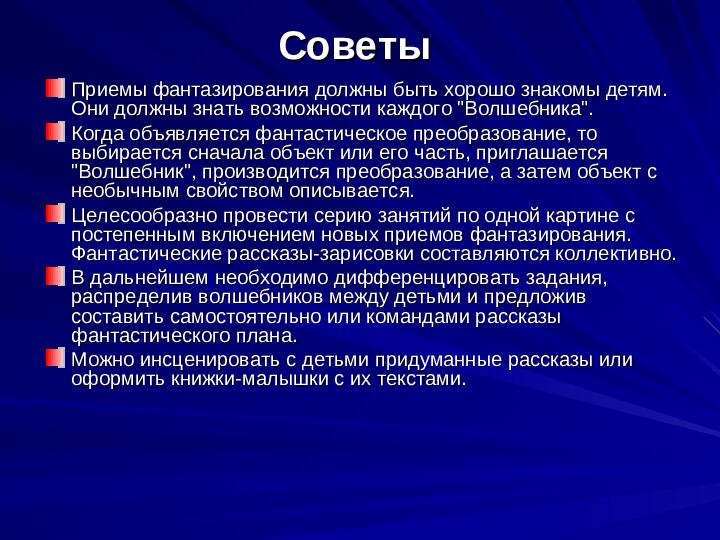 Советы

Приемы фантазирования должны быть хорошо знакомы детям. Они должны знать возможности каждого "Волшебника".

Когда объявляется фантастическое преобразование, то выбирается сначала объект или его часть, приглашается "Волшебник", производится преобразование, а затем объект с необычным свойством описывается.

Целесообразно провести серию занятий по одной картине с постепенным включением новых приемов фантазирования. Фантастические рассказы-зарисовки составляются коллективно.

В дальнейшем необходимо дифференцировать задания, распределив волшебников между детьми и предложив составить самостоятельно или командами рассказы фантастического плана.

Можно инсценировать с детьми придуманные рассказы или оформить книжки-малышки с их текстами.